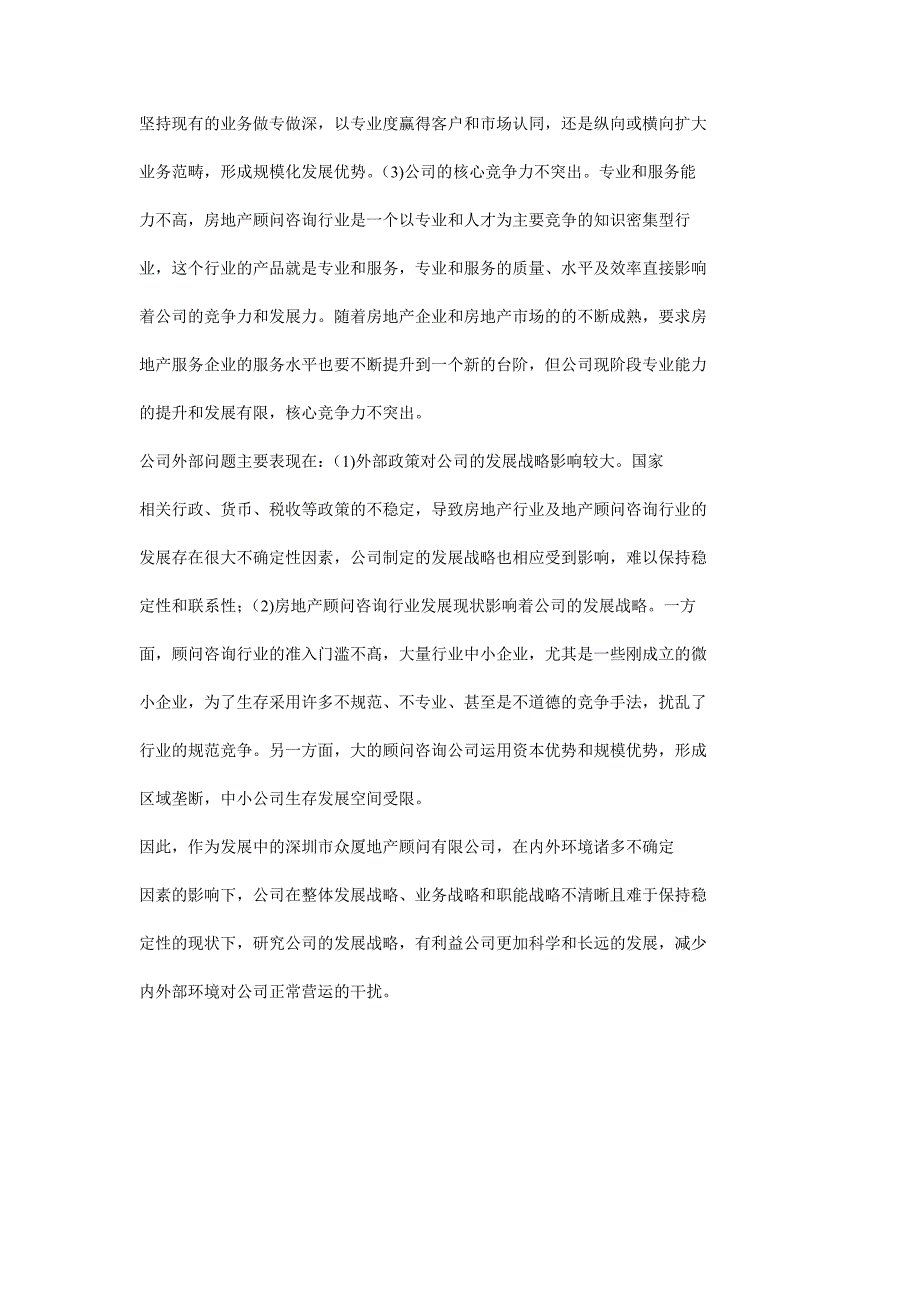 坚持现有的业务做专做深，以专业度赢得客户和市场认同，还是纵向或横向扩大业务范畴，形成规模化发展优势。(3)公司的核心竞争力不突出。专业和服务能力不高，房地产顾问咨询行业是一个以专业和人才为主要竞争的知识密集型行业，这个行业的产品就是专业和服务，专业和服务的质量、水平及效率直接影响着公司的竞争力和发展力。随着房地产企业和房地产市场的的不断成熟，要求房地产服务企业的服务水平也要不断提升到一个新的台阶，但公司现阶段专业能力的提升和发展有限，核心竞争力不突出。

公司外部问题主要表现在：(1)外部政策对公司的发展战略影响较大。国家相关行政、货币、税收等政策的不稳定，导致房地产行业及地产顾问咨询行业的发展存在很大不确定性因素，公司制定的发展战略也相应受到影响，难以保持稳定性和联系性；(2)房地产顾问咨询行业发展现状影响着公司的发展战略。一方面，顾问咨询行业的准入门滥不高，大量行业中小企业，尤其是一些刚成立的微小企业，为了生存采用许多不规范、不专业、甚至是不道德的竞争手法，扰乱了行业的规范竞争。另一方面，大的顾问咨询公司运用资本优势和规模优势，形成区域垄断，中小公司生存发展空间受限。

因此，作为发展中的深圳市众厦地产顾问有限公司，在内外环境诸多不确定因素的影响下，公司在整体发展战略、业务战略和职能战略不清晰且难于保持稳定性的现状下，研究公司的发展战略，有利益公司更加科学和长远的发展，减少内外部环境对公司正常营运的干扰。